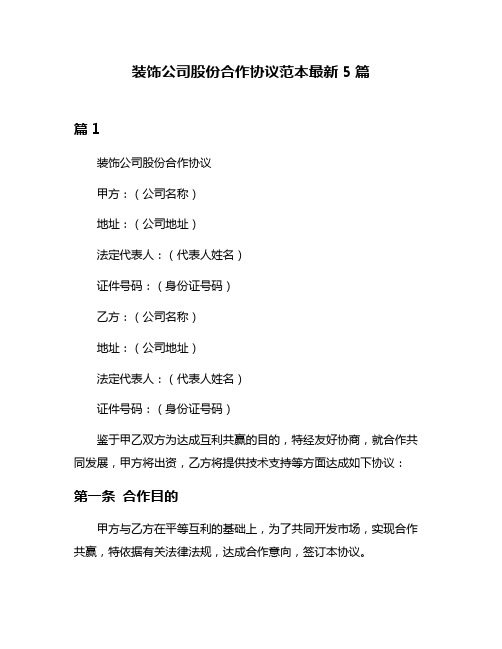 装饰公司股份合作协议范本最新 5 篇

篇 1

装饰公司股份合作协议

甲方：（公司名称）

地址：（公司地址）

法定代表人：（代表人姓名）

证件号码：（身份证号码）

乙方：（公司名称）

地址：（公司地址）

法定代表人：（代表人姓名）

证件号码：（身份证号码）

鉴于甲乙双方为达成互利共赢的目的，特经友好协商，就合作共同发展，甲方将出资，乙方将提供技术支持等方面达成如下协议：

第一条 合作目的

甲方与乙方在平等互利的基础上，为了共同开发市场，实现合作共赢，特依据有关法律法规，达成合作意向，签订本协议。